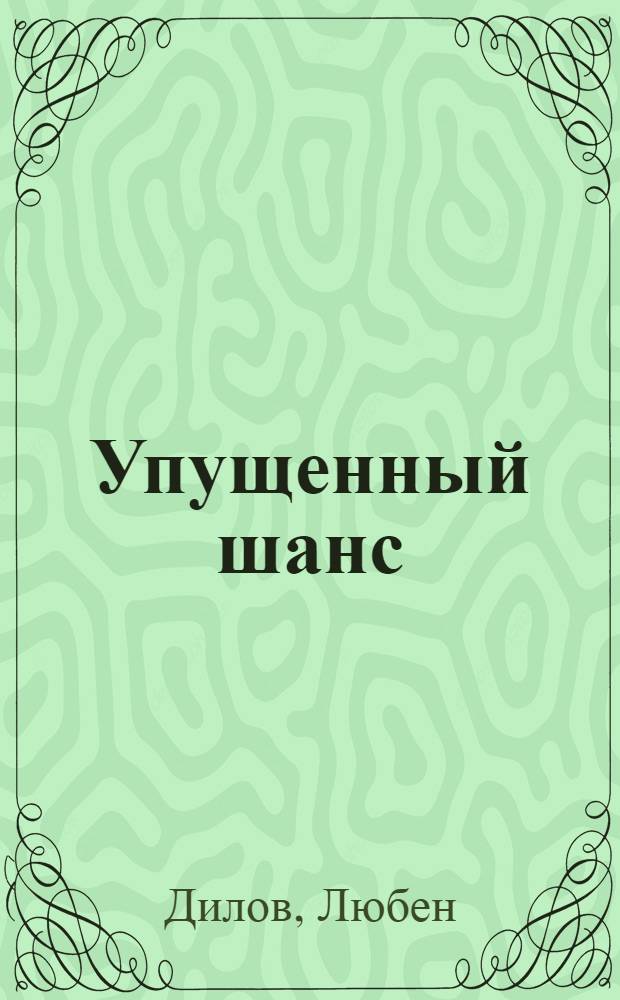 Упущенный шанс

Дилов, Любен